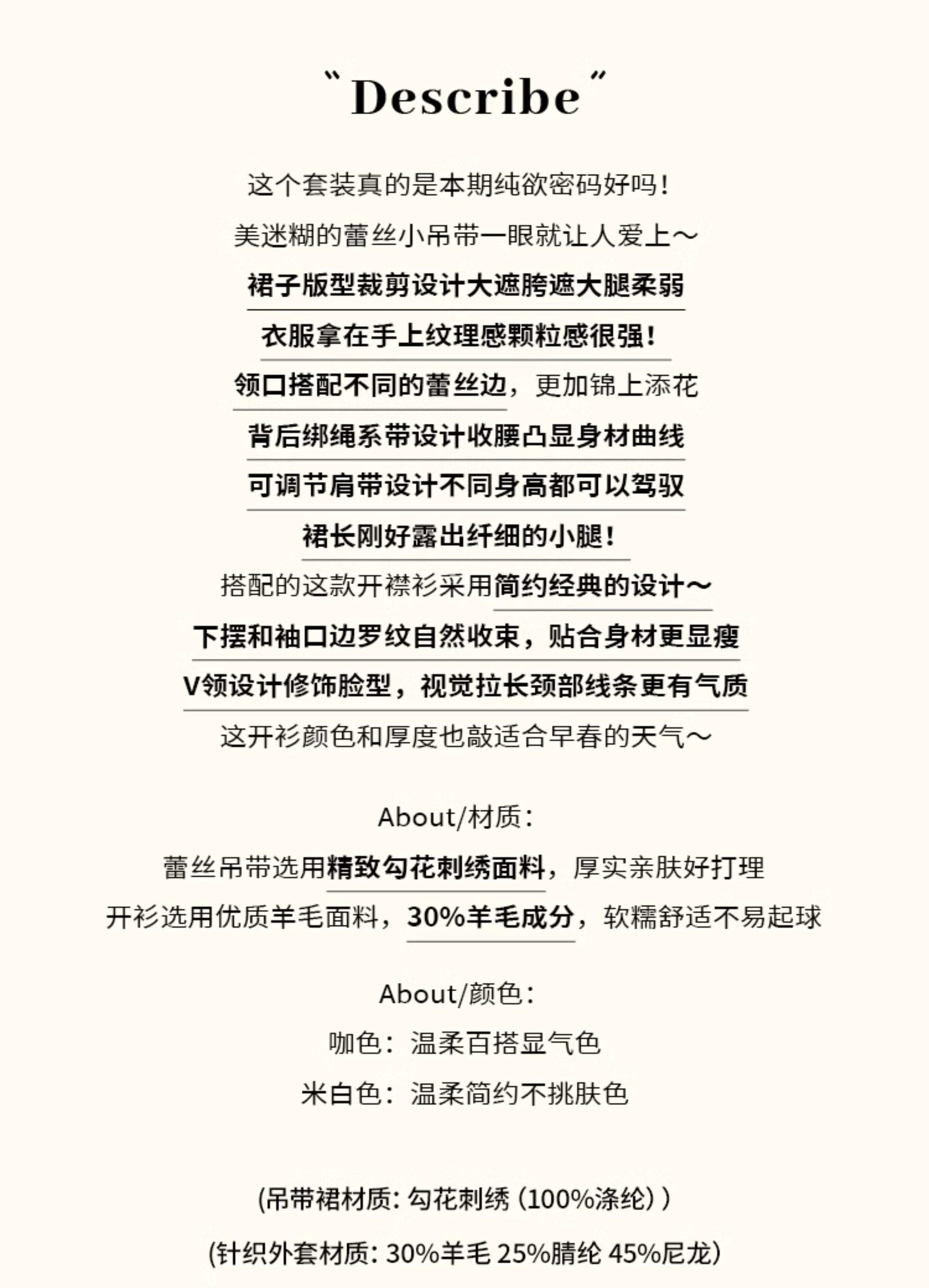 “Describe”

这个套装真的是本期纯欲密码好吗！

美迷糊的蕾丝小吊带一眼就让人爱上～

裙子版型裁剪设计大遮胯遮大腿柔弱

衣服拿在手上纹理感颗粒感很强！

领口搭配不同的蕾丝边，更加锦上添花

背后绑绳系带设计收腰凸显身材曲线

可调节肩带设计不同身高都可以驾驭

裙长刚好露出纤细的小腿！

搭配的这款开襟衫采用简约经典的设计～

下摆和袖口边罗纹自然收束，贴合身材更显瘦

V领设计修饰脸型，视觉拉长颈部线条更有气质

这开衫颜色和厚度也敲适合早春的天气～

About/材质：

蕾丝吊带选用精致勾花刺绣面料，厚实亲肤好打理

开衫选用优质羊毛面料，30%羊毛成分，软糯舒适不易起球

About/颜色：

咖色：温柔百搭显气色

米白色：温柔简约不挑肤色

(吊带裙材质: 勾花刺绣（100%涤纶）)

(针织外套材质: 30%羊毛 25%腈纶 45%尼龙)